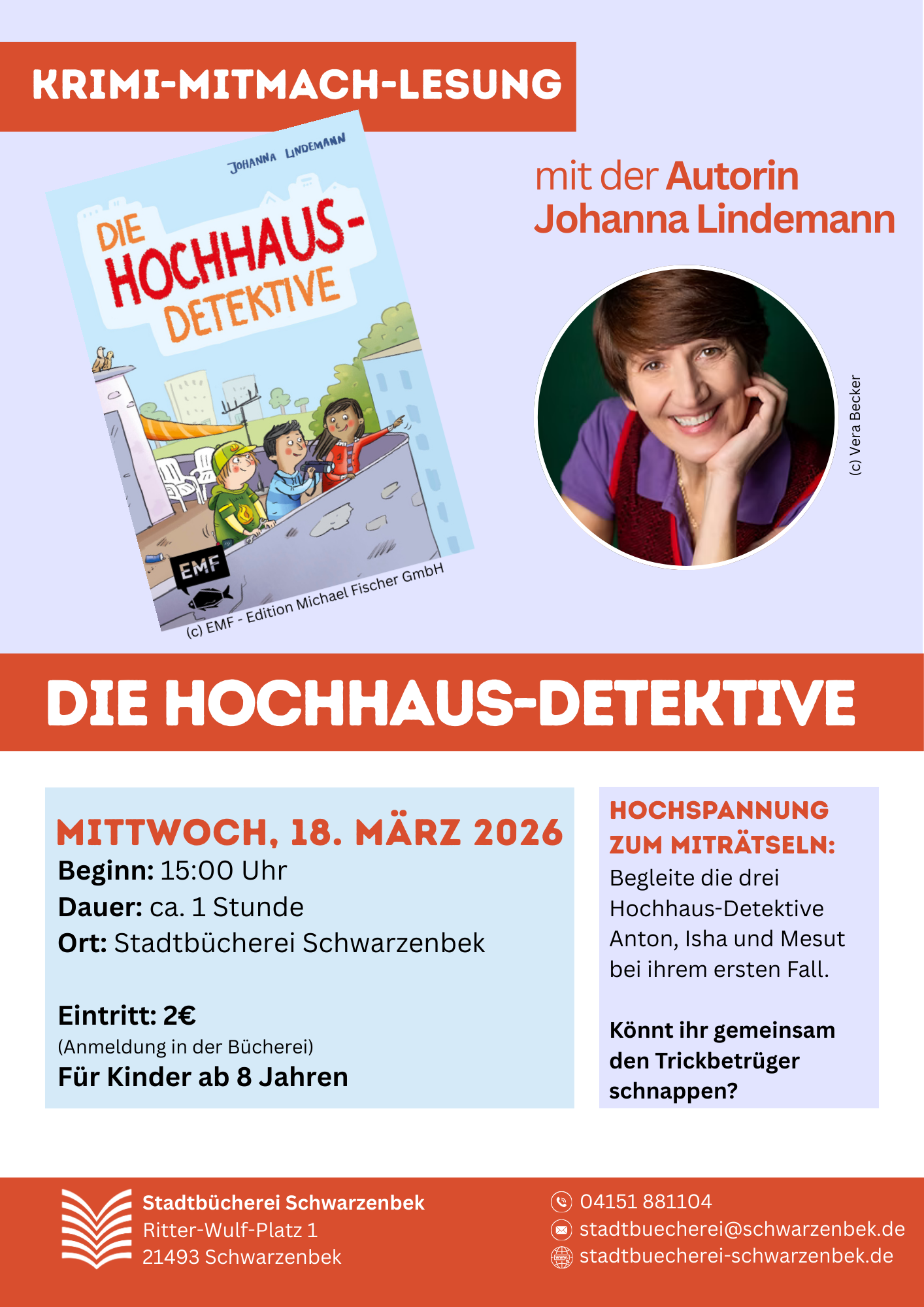 KRIMI-MITMACH-LESUNG

JOHANNA LINDEMANN

DIE HOCHHAUS-DETEKTIVE

EMF

(c) EMF - Edition Michael Fischer GmbH

mit der Autorin Johanna Lindemann

(c) Vera Becker

DIE HOCHHAUS-DETEKTIVE

MITTWOCH, 18. MÄRZ 2026

Beginn: 15:00 Uhr

Dauer: ca. 1 Stunde

Ort: Stadtbücherei Schwarzenbek

Eintritt: 2€

(Anmeldung in der Bücherei)

Für Kinder ab 8 Jahren

HOCHSPANNUNG ZUM MITRÄTSELN:

Begleite die drei Hochhaus-Detektive Anton, Isha und Mesut bei ihrem ersten Fall.

Könnt ihr gemeinsam den Trickbetrüger schnappen?

Stadtbücherei Schwarzenbek
Ritter-Wulf-Platz 1
21493 Schwarzenbek

04151 881104
stadtbuecherei@schwarzenbek.de
stadtbuecherei-schwarzenbek.de